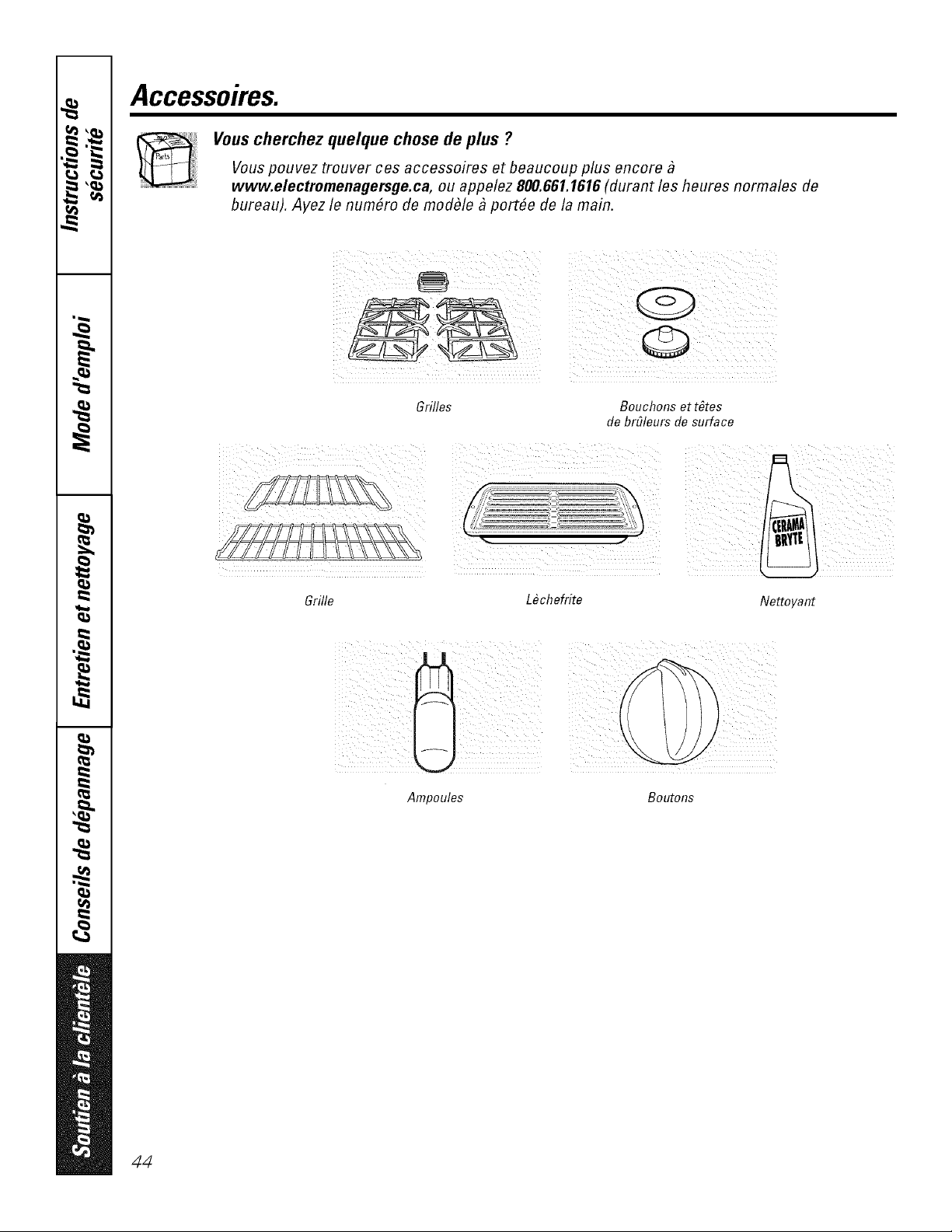 Instructions de sécurité

Mode d'emploi

Entretien et nettoyage

Conseils de dépannage

Soutien à la clientèle

Accessoires.

Parts

Vous cherchez quelque chose de plus ?

Vous pouvez trouver ces accessoires et beaucoup plus encore à www.electromenagersge.ca, ou appelez 800.661.1616 (durant les heures normales de bureau). Ayez le numéro de modèle à portée de la main.

Grilles

Bouchons et têtes de brûleurs de surface

Grille

Lèchefrite

CERAMA BRYTE

Nettoyant

Ampoules

Boutons

44